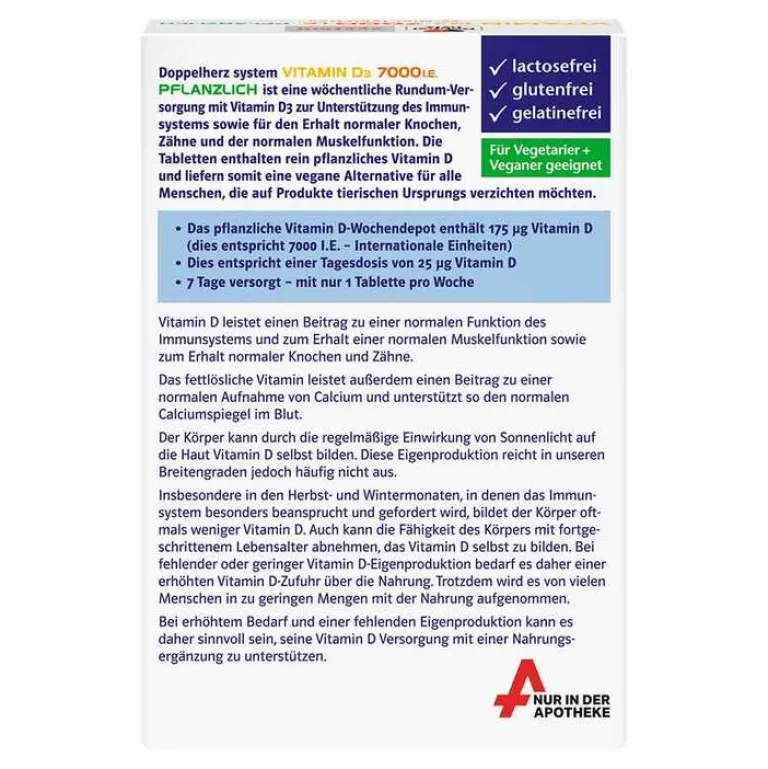 Doppelherz system VITAMIN D3 7000 I.E. PFLANZLICH ist eine wöchentliche Rundum-Versorgung mit Vitamin D3 zur Unterstützung des Immunsystems sowie für den Erhalt normaler Knochen, Zähne und der normalen Muskelfunktion. Die Tabletten enthalten rein pflanzliches Vitamin D und liefern somit eine vegane Alternative für alle Menschen, die auf Produkte tierischen Ursprungs verzichten möchten.

✓ lactosefrei
✓ glutenfrei
✓ gelatinefrei

Für Vegetarier + Veganer geeignet

• Das pflanzliche Vitamin D-Wochendepot enthält 175 µg Vitamin D (dies entspricht 7000 I.E. – Internationale Einheiten)
• Dies entspricht einer Tagesdosis von 25 µg Vitamin D
• 7 Tage versorgt – mit nur 1 Tablette pro Woche

Vitamin D leistet einen Beitrag zu einer normalen Funktion des Immunsystems und zum Erhalt einer normalen Muskelfunktion sowie zum Erhalt normaler Knochen und Zähne.

Das fettlösliche Vitamin leistet außerdem einen Beitrag zu einer normalen Aufnahme von Calcium und unterstützt so den normalen Calciumspiegel im Blut.

Der Körper kann durch die regelmäßige Einwirkung von Sonnenlicht auf die Haut Vitamin D selbst bilden. Diese Eigenproduktion reicht in unseren Breitengraden jedoch häufig nicht aus.

Insbesondere in den Herbst- und Wintermonaten, in denen das Immunsystem besonders beansprucht und gefordert wird, bildet der Körper oftmals weniger Vitamin D. Auch kann die Fähigkeit des Körpers mit fortgeschrittenem Lebensalter abnehmen, das Vitamin D selbst zu bilden. Bei fehlender oder geringer Vitamin D-Eigenproduktion bedarf es daher einer erhöhten Vitamin D-Zufuhr über die Nahrung. Trotzdem wird es von vielen Menschen in zu geringen Mengen mit der Nahrung aufgenommen.

Bei erhöhtem Bedarf und einer fehlenden Eigenproduktion kann es daher sinnvoll sein, seine Vitamin D Versorgung mit einer Nahrungsergänzung zu unterstützen.

NUR IN DER APOTHEKE